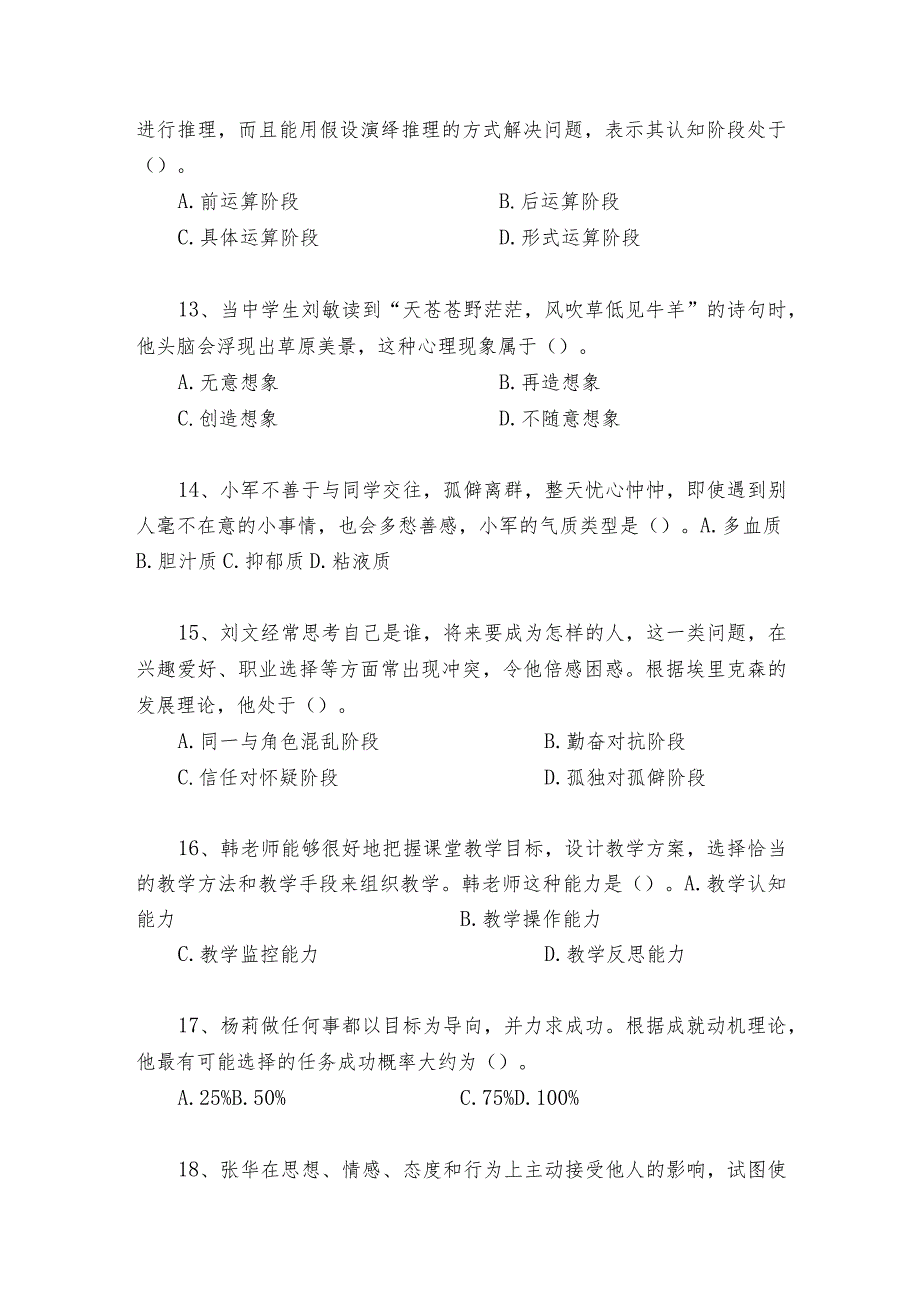 进行推理，而且能用假设演绎推理的方式解决问题，表示其认知阶段处于（）。

A.前运算阶段
B.后运算阶段
C.具体运算阶段
D.形式运算阶段

13、当中学生刘敏读到“天苍苍野茫茫，风吹草低见牛羊”的诗句时，他头脑会浮现出草原美景，这种心理现象属于（）。

A.无意想象
B.再造想象
C.创造想象
D.不随意想象

14、小军不善于与同学交往，孤僻离群，整天忧心忡忡，即使遇到别人毫不在意的小事情，也会多愁善感，小军的气质类型是（）。A.多血质 B.胆汁质 C.抑郁质 D.粘液质

15、刘文经常思考自己是谁，将来要成为怎样的人，这一类问题，在兴趣爱好、职业选择等方面常出现冲突，令他倍感困惑。根据埃里克森的发展理论，他处于（）。

A.同一与角色混乱阶段
B.勤奋对抗阶段
C.信任对怀疑阶段
D.孤独对孤僻阶段

16、韩老师能够很好地把握课堂教学目标，设计教学方案，选择恰当的教学方法和教学手段来组织教学。韩老师这种能力是（）。A.教学认知能力
B.教学操作能力
C.教学监控能力
D.教学反思能力

17、杨莉做任何事都以目标为导向，并力求成功。根据成就动机理论，他最有可能选择的任务成功概率大约为（）。

A.25%B.50%
C.75%D.100%

18、张华在思想、情感、态度和行为上主动接受他人的影响，试图使